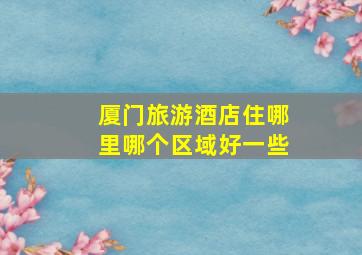 厦门旅游酒店住哪里哪个区域好一些